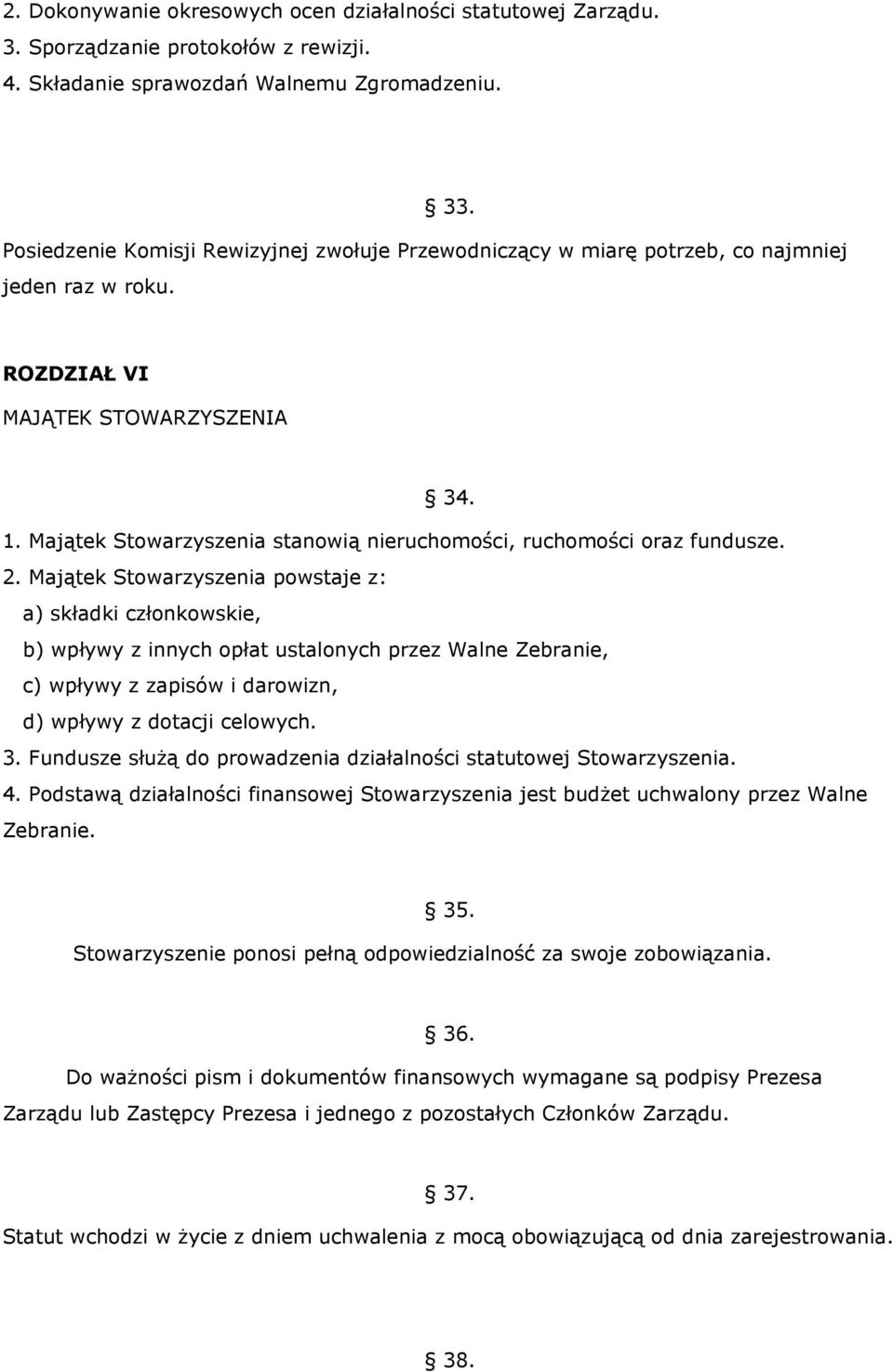 2. Dokonywanie okresowych ocen działalności statutowej Zarządu.
3. Sporządzanie protokołów z rewizji.
4. Składanie sprawozdań Walnemu Zgromadzeniu.

§ 33.
Posiedzenie Komisji Rewizyjnej zwołuje Przewodniczący w miarę potrzeb, co najmniej jeden raz w roku.

ROZDZIAŁ VI
MAJĄTEK STOWARZYSZENIA

§ 34.
1. Majątek Stowarzyszenia stanowią nieruchomości, ruchomości oraz fundusze.
2. Majątek Stowarzyszenia powstaje z:
a) składki członkowskie,
b) wpływy z innych opłat ustalonych przez Walne Zebranie,
c) wpływy z zapisów i darowizn,
d) wpływy z dotacji celowych.
3. Fundusze służą do prowadzenia działalności statutowej Stowarzyszenia.
4. Podstawą działalności finansowej Stowarzyszenia jest budżet uchwalony przez Walne Zebranie.

§ 35.
Stowarzyszenie ponosi pełną odpowiedzialność za swoje zobowiązania.

§ 36.
Do ważności pism i dokumentów finansowych wymagane są podpisy Prezesa Zarządu lub Zastępcy Prezesa i jednego z pozostałych Członków Zarządu.

§ 37.
Statut wchodzi w życie z dniem uchwalenia z mocą obowiązującą od dnia zarejestrowania.

§ 38.